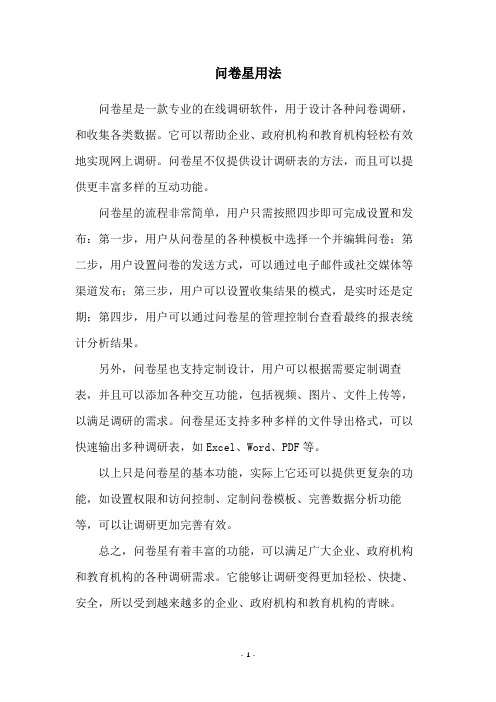 问卷星用法

问卷星是一款专业的在线调研软件，用于设计各种问卷调研，和收集各类数据。它可以帮助企业、政府机构和教育机构轻松有效地实现网上调研。问卷星不仅提供设计调研表的方法，而且可以提供更丰富多样的互动功能。

问卷星的流程非常简单，用户只需按照四步即可完成设置和发布：第一步，用户从问卷星的各种模板中选择一个并编辑问卷；第二步，用户设置问卷的发送方式，可以通过电子邮件或社交媒体等渠道发布；第三步，用户可以设置收集结果的模式，是实时还是定期；第四步，用户可以通过问卷星的管理控制台查看最终的报表统计分析结果。

另外，问卷星也支持定制设计，用户可以根据需要定制调查表，并且可以添加各种交互功能，包括视频、图片、文件上传等，以满足调研的需求。问卷星还支持多种多样的文件导出格式，可以快速输出多种调研表，如 Excel、Word、PDF 等。

以上只是问卷星的基本功能，实际上它还可以提供更复杂的功能，如设置权限和访问控制、定制问卷模板、完善数据分析功能等，可以让调研更加完善有效。

总之，问卷星有着丰富的功能，可以满足广大企业、政府机构和教育机构的各种调研需求。它能够让调研变得更加轻松、快捷、安全，所以受到越来越多的企业、政府机构和教育机构的青睐。

- 1 -